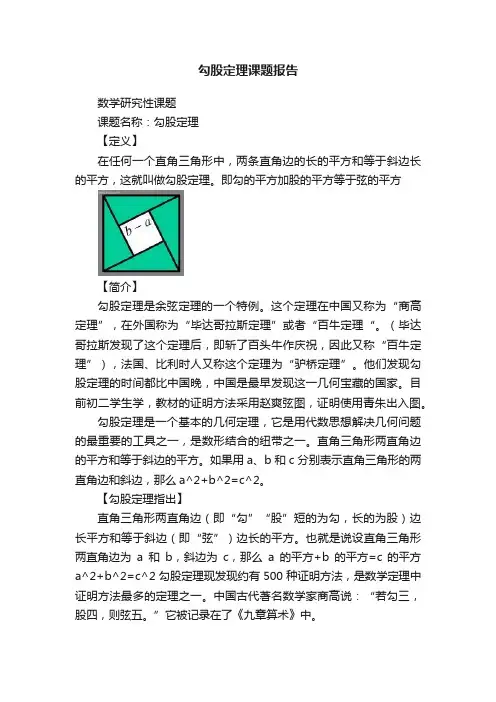 勾股定理课题报告

数学研究性课题

课题名称：勾股定理

【定义】

在任何一个直角三角形中，两条直角边的长的平方和等于斜边长的平方，这就叫做勾股定理。即勾的平方加股的平方等于弦的平方

$b-a$

【简介】

勾股定理是余弦定理的一个特例。这个定理在中国又称为“商高定理”，在外国称为“毕达哥拉斯定理”或者“百牛定理“。（毕达哥拉斯发现了这个定理后，即斩了百头牛作庆祝，因此又称“百牛定理”），法国、比利时人又称这个定理为“驴桥定理”。他们发现勾股定理的时间都比中国晚，中国是最早发现这一几何宝藏的国家。目前初二学生学，教材的证明方法采用赵爽弦图，证明使用青朱出入图。

勾股定理是一个基本的几何定理，它是用代数思想解决几何问题的最重要的工具之一，是数形结合的纽带之一。直角三角形两直角边的平方和等于斜边的平方。如果用 a、b 和 c 分别表示直角三角形的两直角边和斜边，那么 a^2+b^2=c^2。

【勾股定理指出】

直角三角形两直角边（即“勾”“股”短的为勾，长的为股）边长平方和等于斜边（即“弦”）边长的平方。也就是说设直角三角形两直角边为 a 和 b，斜边为 c，那么 a 的平方+b 的平方=c 的平方 a^2+b^2=c^2 勾股定理现发现约有 500 种证明方法，是数学定理中证明方法最多的定理之一。中国古代著名数学家商高说：“若勾三，股四，则弦五。”它被记录在了《九章算术》中。